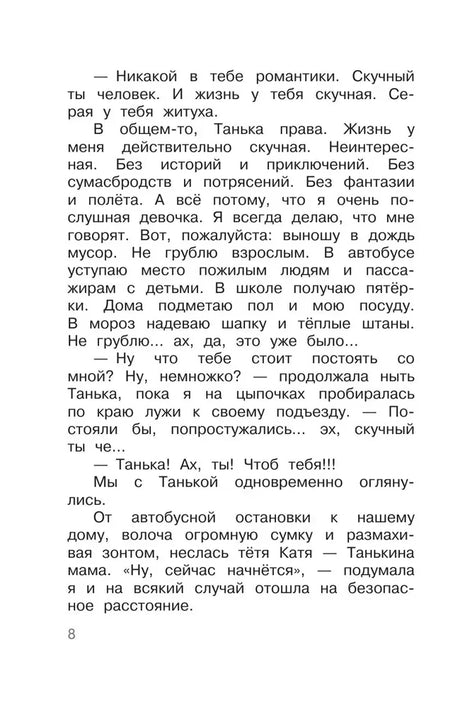 — Никакой в тебе романтики. Скучный ты человек. И жизнь у тебя скучная. Серая у тебя житуха.

В общем-то, Танька права. Жизнь у меня действительно скучная. Неинтересная. Без историй и приключений. Без сумасбродств и потрясений. Без фантазии и полёта. А всё потому, что я очень послушная девочка. Я всегда делаю, что мне говорят. Вот, пожалуйста: выношу в дождь мусор. Не грублю взрослым. В автобусе уступаю место пожилым людям и пассажирам с детьми. В школе получаю пятёрки. Дома подметаю пол и мою посуду. В мороз надеваю шапку и тёплые штаны. Не грублю... ах, да, это уже было...

— Ну что тебе стоит постоять со мной? Ну, немножко? — продолжала ныть Танька, пока я на цыпочках пробиралась по краю лужи к своему подъезду. — Постояли бы, попростужались... эх, скучный ты че...

— Танька! Ах, ты! Чтоб тебя!!!

Мы с Танькой одновременно оглянулись.

От автобусной остановки к нашему дому, волоча огромную сумку и размахивая зонтом, неслась тётя Катя — Танькина мама. «Ну, сейчас начнётся», — подумала я и на всякий случай отошла на безопасное расстояние.

8